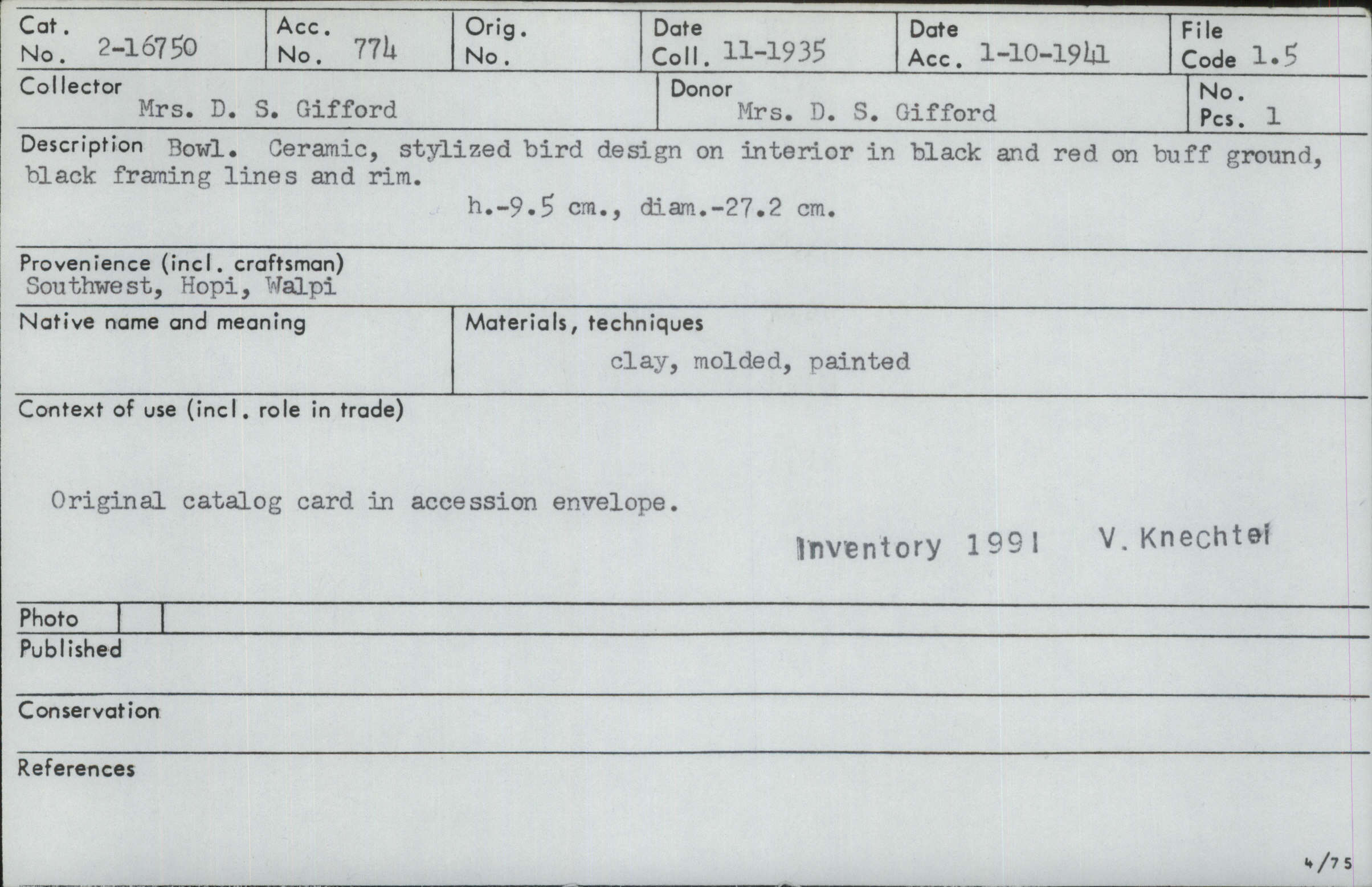 Cat. No. 2-16750

Acc. No. 774

Orig. No.

Date Coll. 11-1935

Date Acc. 1-10-1941

File Code 1.5

Collector
Mrs. D. S. Gifford

Donor
Mrs. D. S. Gifford

No. Pcs. 1

Description Bowl. Ceramic, stylized bird design on interior in black and red on buff ground, black framing lines and rim.

h.-9.5 cm., diam.-27.2 cm.

Provenience (incl. craftsman)
Southwest, Hopi, Walpi

Native name and meaning

Materials, techniques
clay, molded, painted

Context of use (incl. role in trade)

Original catalog card in accession envelope.

Inventory 1991 V. Knechtel

Photo

Published

Conservation

References

4/75